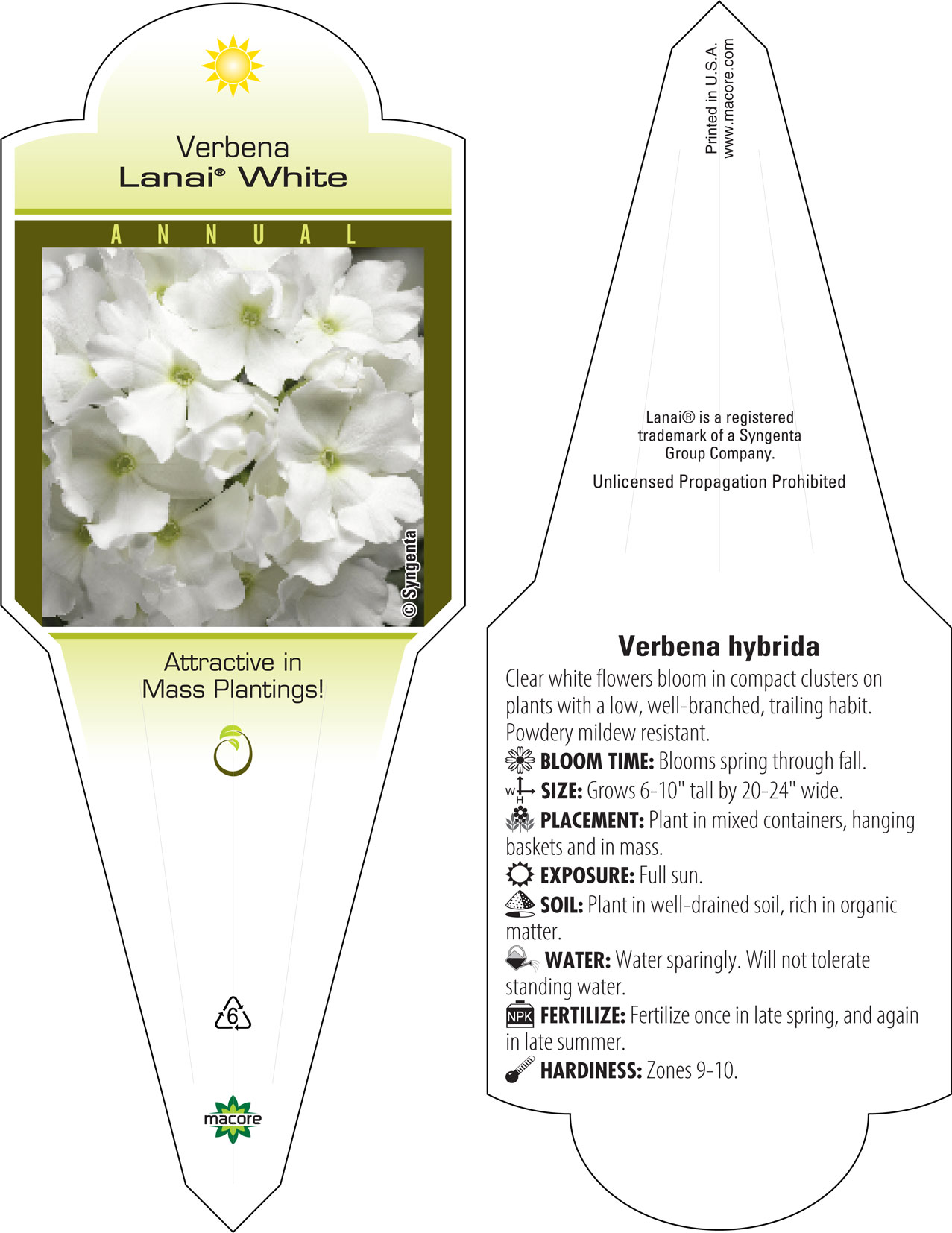 Verbena
Lanai® White

ANNUAL

© Syngenta

Attractive in Mass Plantings!

6

macore

Printed in U.S.A.
www.macore.com

Lanai® is a registered trademark of a Syngenta Group Company.

Unlicensed Propagation Prohibited

Verbena hybrida

Clear white flowers bloom in compact clusters on plants with a low, well-branched, trailing habit. Powdery mildew resistant.

BLOOM TIME: Blooms spring through fall.

W H SIZE: Grows 6-10" tall by 20-24" wide.

PLACEMENT: Plant in mixed containers, hanging baskets and in mass.

EXPOSURE: Full sun.

SOIL: Plant in well-drained soil, rich in organic matter.

WATER: Water sparingly. Will not tolerate standing water.

NPK FERTILIZE: Fertilize once in late spring, and again in late summer.

HARDINESS: Zones 9-10.